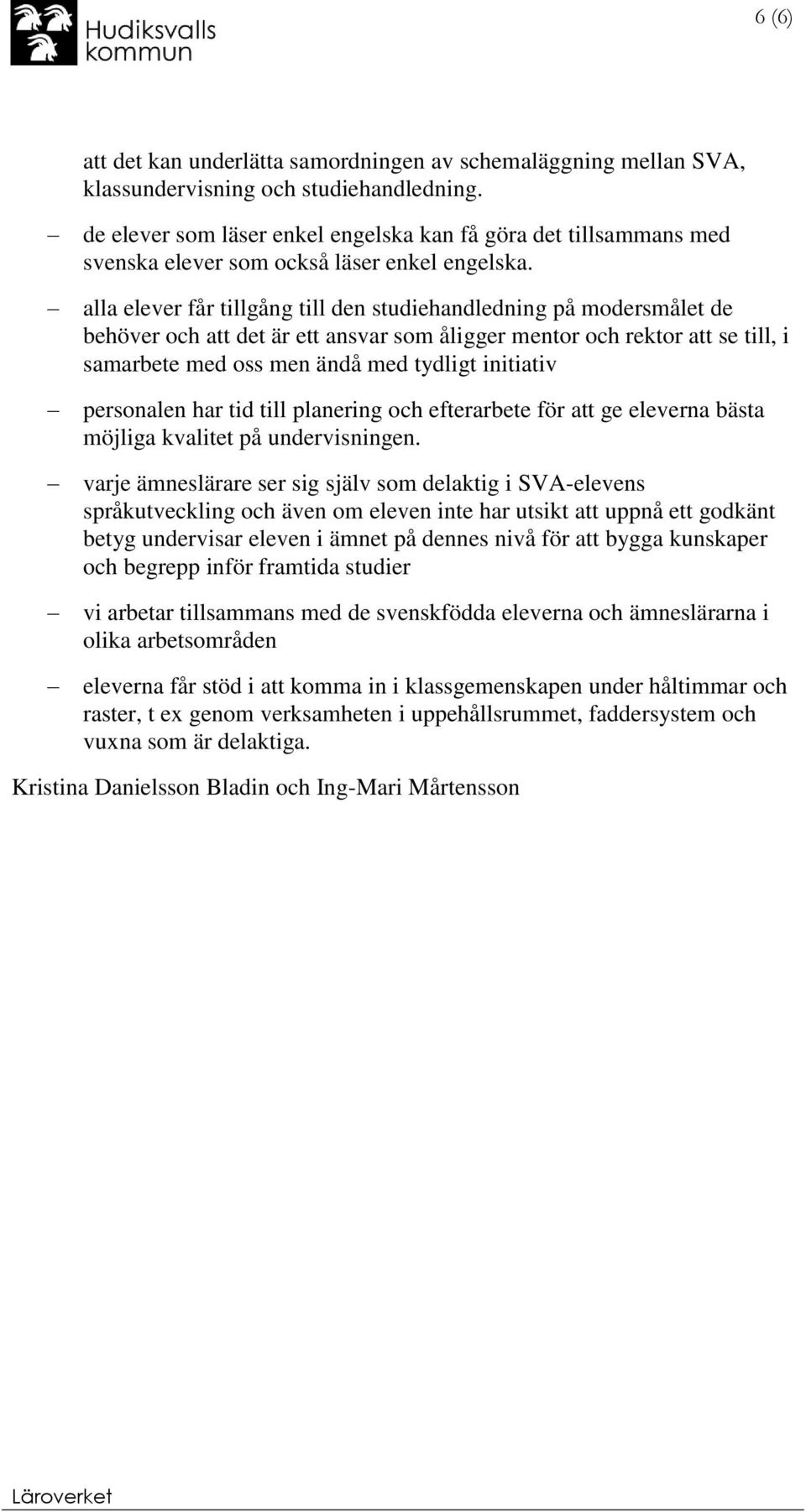 Hudiksvalls kommun

6 (6)

att det kan underlätta samordningen av schemaläggning mellan SVA, klassundervisning och studiehandledning.

– de elever som läser enkel engelska kan få göra det tillsammans med svenska elever som också läser enkel engelska.

– alla elever får tillgång till den studiehandledning på modersmålet de behöver och att det är ett ansvar som åligger mentor och rektor att se till, i samarbete med oss men ändå med tydligt initiativ

– personalen har tid till planering och efterarbete för att ge eleverna bästa möjliga kvalitet på undervisningen.

– varje ämneslärare ser sig själv som delaktig i SVA-elevens språkutveckling och även om eleven inte har utsikt att uppnå ett godkänt betyg undervisar eleven i ämnet på dennes nivå för att bygga kunskaper och begrepp inför framtida studier

– vi arbetar tillsammans med de svenskfödda eleverna och ämneslärarna i olika arbetsområden

– eleverna får stöd i att komma in i klassgemenskapen under håltimmar och raster, t ex genom verksamheten i uppehållsrummet, faddersystem och vuxna som är delaktiga.

Kristina Danielsson Bladin och Ing-Mari Mårtensson

Läroverket